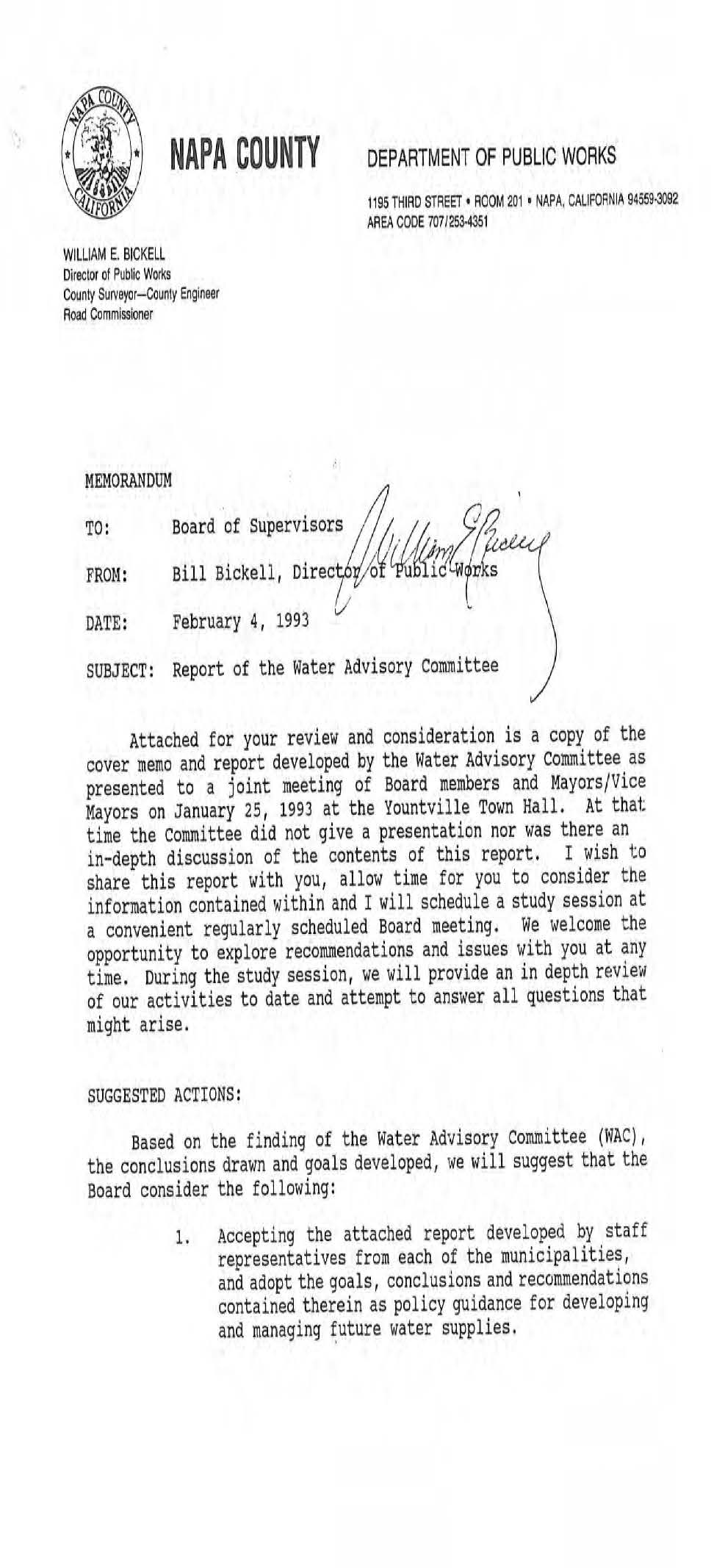 NAPA COUNTY CALIFORNIA

NAPA COUNTY

DEPARTMENT OF PUBLIC WORKS

1195 THIRD STREET • ROOM 201 • NAPA, CALIFORNIA 94559-3092
AREA CODE 707/253-4351

WILLIAM E. BICKELL
Director of Public Works
County Surveyor—County Engineer
Road Commissioner

MEMORANDUM

TO: Board of Supervisors

FROM: Bill Bickell, Director of Public Works

William E Bickell

DATE: February 4, 1993

SUBJECT: Report of the Water Advisory Committee

Attached for your review and consideration is a copy of the cover memo and report developed by the Water Advisory Committee as presented to a joint meeting of Board members and Mayors/Vice Mayors on January 25, 1993 at the Yountville Town Hall. At that time the Committee did not give a presentation nor was there an in-depth discussion of the contents of this report. I wish to share this report with you, allow time for you to consider the information contained within and I will schedule a study session at a convenient regularly scheduled Board meeting. We welcome the opportunity to explore recommendations and issues with you at any time. During the study session, we will provide an in depth review of our activities to date and attempt to answer all questions that might arise.

SUGGESTED ACTIONS:

Based on the finding of the Water Advisory Committee (WAC), the conclusions drawn and goals developed, we will suggest that the Board consider the following:

1. Accepting the attached report developed by staff representatives from each of the municipalities, and adopt the goals, conclusions and recommendations contained therein as policy guidance for developing and managing future water supplies.